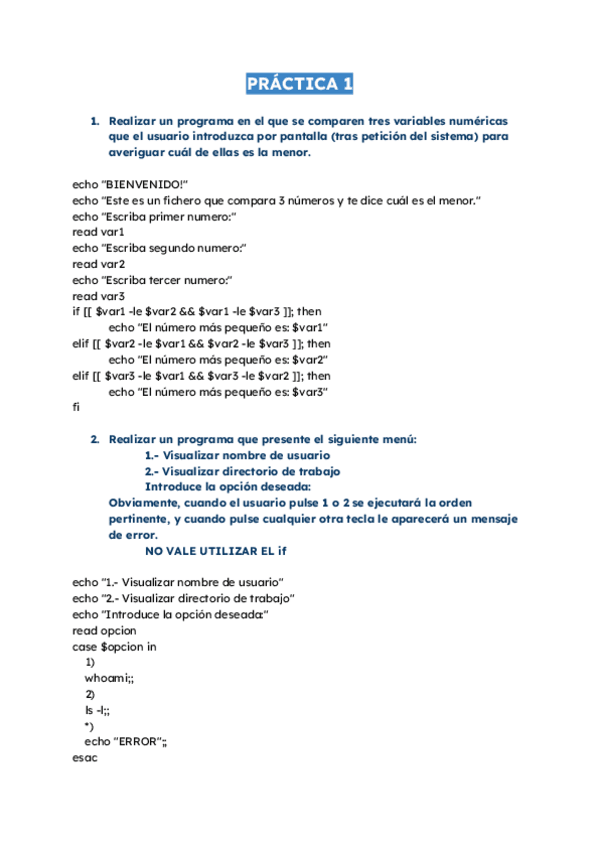 PRÁCTICA 1

1. Realizar un programa en el que se comparen tres variables numéricas que el usuario introduzca por pantalla (tras petición del sistema) para averiguar cuál de ellas es la menor.

echo "BIENVENIDO!"
echo "Este es un fichero que compara 3 números y te dice cuál es el menor."
echo "Escriba primer numero:"
read var1
echo "Escriba segundo numero:"
read var2
echo "Escriba tercer numero:"
read var3
if [[ $var1 -le $var2 && $var1 -le $var3 ]]; then
echo "El número más pequeño es: $var1"
elif [[ $var2 -le $var1 && $var2 -le $var3 ]]; then
echo "El número más pequeño es: $var2"
elif [[ $var3 -le $var1 && $var3 -le $var2 ]]; then
echo "El número más pequeño es: $var3"
fi

2. Realizar un programa que presente el siguiente menú:
1.- Visualizar nombre de usuario
2.- Visualizar directorio de trabajo
Introduce la opción deseada:
Obviamente, cuando el usuario pulse 1 o 2 se ejecutará la orden pertinente, y cuando pulse cualquier otra tecla le aparecerá un mensaje de error.
NO VALE UTILIZAR EL if

echo "1.- Visualizar nombre de usuario"
echo "2.- Visualizar directorio de trabajo"
echo "Introduce la opción deseada:"
read opcion
case $opcion in
1)
whoami;;
2)
ls -l;;
*)
echo "ERROR";;
esac